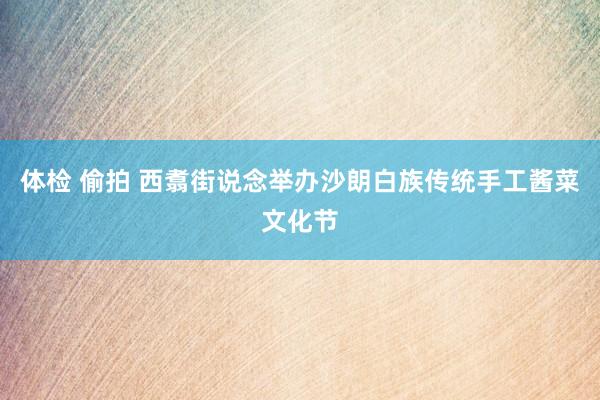 体检 偷拍 西翥街说念举办沙朗白族传统手工酱菜文化节